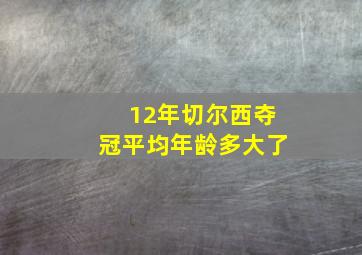 12年切尔西夺冠平均年龄多大了